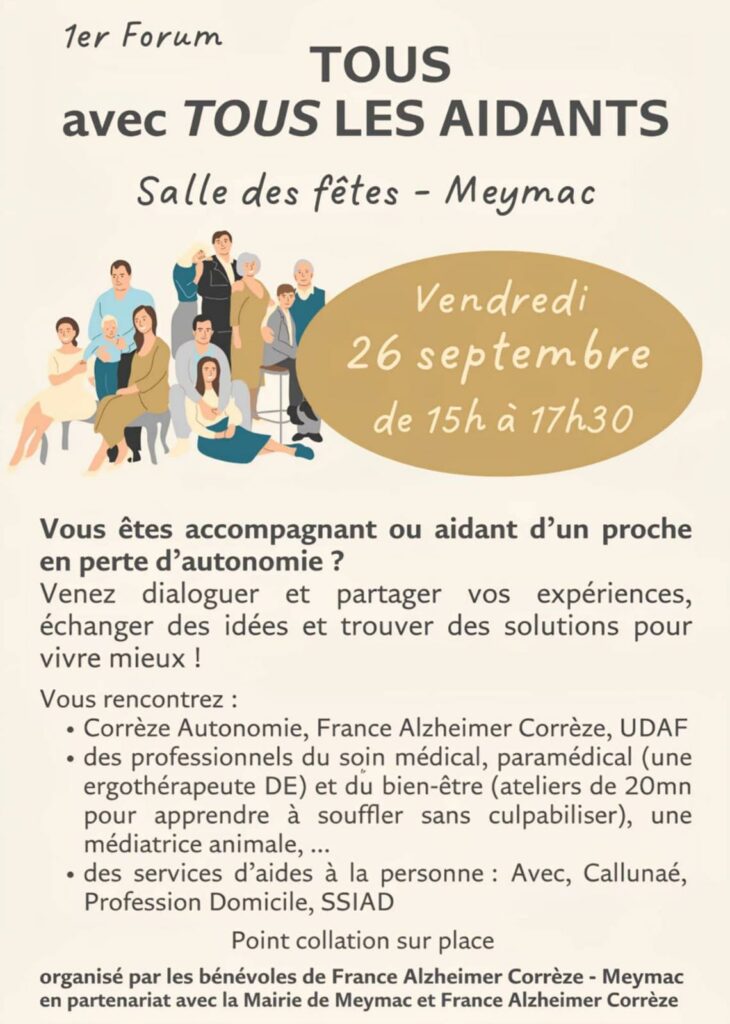 1er Forum

TOUS
avec TOUS LES AIDANTS

Salle des fêtes - Meymac

Vendredi
26 septembre
de 15h à 17h30

Vous êtes accompagnant ou aidant d'un proche en perte d'autonomie ?
Venez dialoguer et partager vos expériences, échanger des idées et trouver des solutions pour vivre mieux !

Vous rencontrez :
• Corrèze Autonomie, France Alzheimer Corrèze, UDAF
• des professionnels du soin médical, paramédical (une ergothérapeute DE) et du bien-être (ateliers de 20mn pour apprendre à souffler sans culpabiliser), une médiatrice animale, ...
• des services d'aides à la personne : Avec, Callunaé, Profession Domicile, SSIAD

Point collation sur place

organisé par les bénévoles de France Alzheimer Corrèze - Meymac
en partenariat avec la Mairie de Meymac et France Alzheimer Corrèze